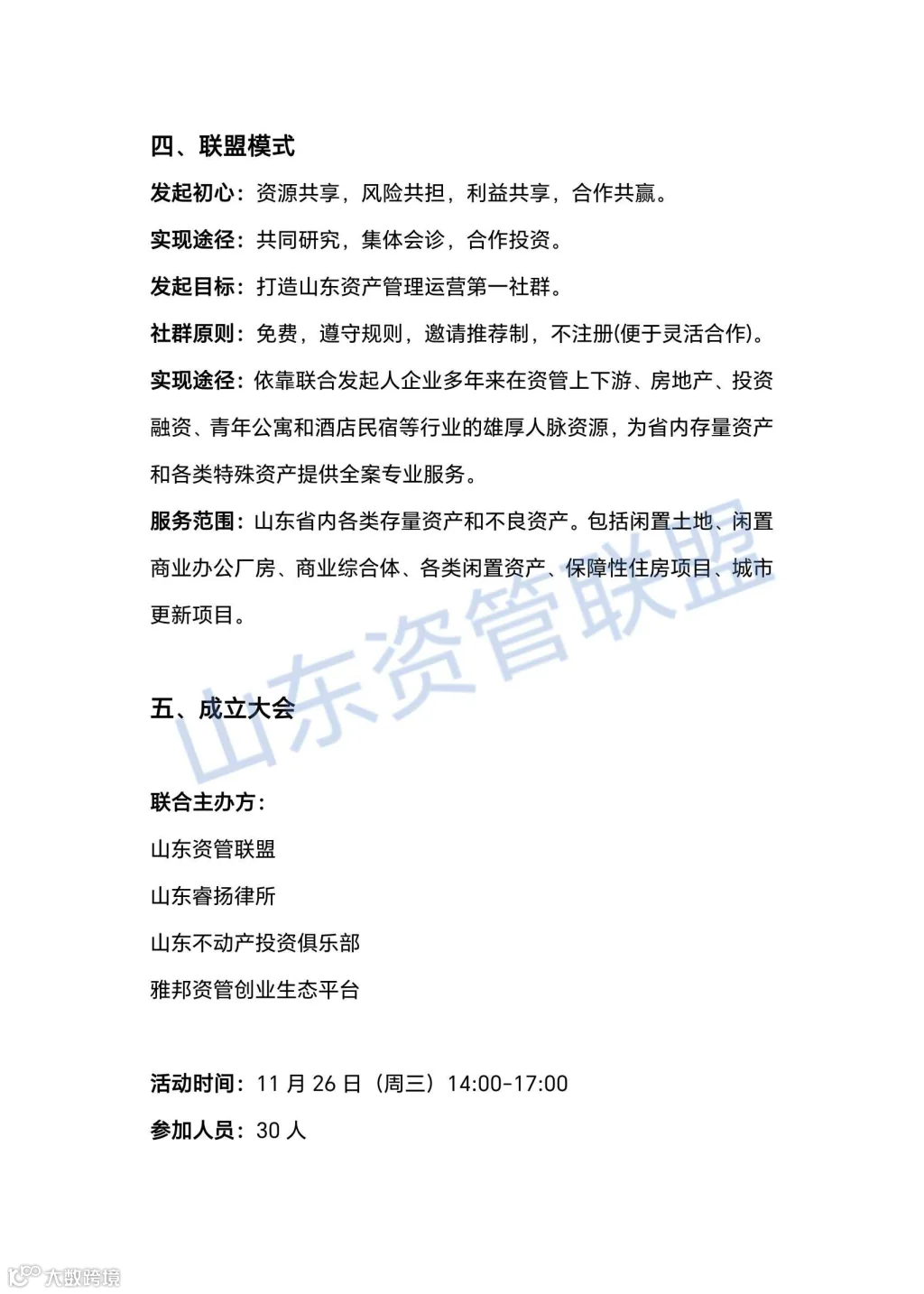 四、联盟模式

发起初心：资源共享，风险共担，利益共享，合作共赢。

实现途径：共同研究，集体会诊，合作投资。

发起目标：打造山东资产管理运营第一社群。

社群原则：免费，遵守规则，邀请推荐制，不注册(便于灵活合作)。

实现途径：依靠联合发起人企业多年来在资管上下游、房地产、投资融资、青年公寓和酒店民宿等行业的雄厚人脉资源，为省内存量资产和各类特殊资产提供全案专业服务。

服务范围：山东省内各类存量资产和不良资产。包括闲置土地、闲置商业办公厂房、商业综合体、各类闲置资产、保障性住房项目、城市更新项目。

山东资管联盟

五、成立大会

联合主办方：

山东资管联盟

山东睿扬律所

山东不动产投资俱乐部

雅邦资管创业生态平台

活动时间：11 月 26 日（周三）14:00-17:00

参加人员：30 人

大数跨境